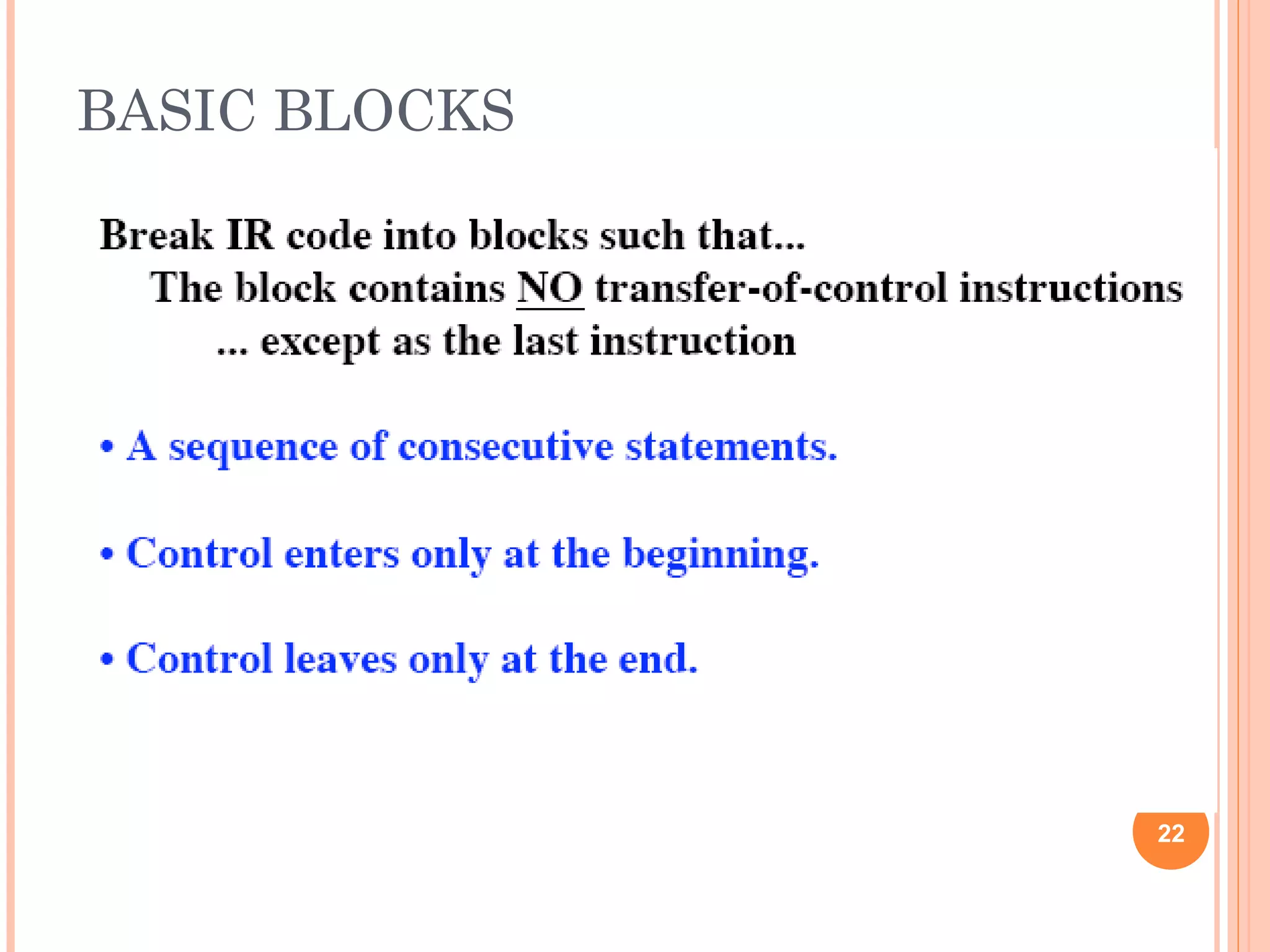 BASIC BLOCKS

Break IR code into blocks such that...
The block contains NO transfer-of-control instructions
... except as the last instruction

• A sequence of consecutive statements.

• Control enters only at the beginning.

• Control leaves only at the end.

22